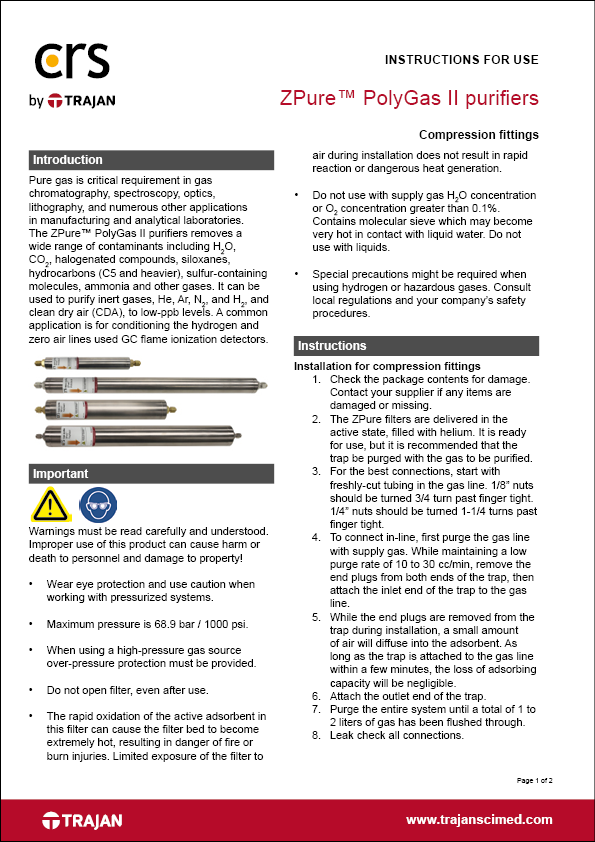 crs
by TRAJAN

INSTRUCTIONS FOR USE

ZPure™ PolyGas II purifiers

Compression fittings

Introduction

Pure gas is critical requirement in gas chromatography, spectroscopy, optics, lithography, and numerous other applications in manufacturing and analytical laboratories. The ZPure™ PolyGas II purifiers removes a wide range of contaminants including $H_2O$, $CO_2$, halogenated compounds, siloxanes, hydrocarbons (C5 and heavier), sulfur-containing molecules, ammonia and other gases. It can be used to purify inert gases, He, Ar, $N_2$, and $H_2$, and clean dry air (CDA), to low-ppb levels. A common application is for conditioning the hydrogen and zero air lines used GC flame ionization detectors.

Important

Warnings must be read carefully and understood. Improper use of this product can cause harm or death to personnel and damage to property!

• Wear eye protection and use caution when working with pressurized systems.

• Maximum pressure is 68.9 bar / 1000 psi.

• When using a high-pressure gas source over-pressure protection must be provided.

• Do not open filter, even after use.

• The rapid oxidation of the active adsorbent in this filter can cause the filter bed to become extremely hot, resulting in danger of fire or burn injuries. Limited exposure of the filter to air during installation does not result in rapid reaction or dangerous heat generation.

• Do not use with supply gas $H_2O$ concentration or $O_2$ concentration greater than 0.1%. Contains molecular sieve which may become very hot in contact with liquid water. Do not use with liquids.

• Special precautions might be required when using hydrogen or hazardous gases. Consult local regulations and your company's safety procedures.

Instructions

Installation for compression fittings
1. Check the package contents for damage. Contact your supplier if any items are damaged or missing.
2. The ZPure filters are delivered in the active state, filled with helium. It is ready for use, but it is recommended that the trap be purged with the gas to be purified.
3. For the best connections, start with freshly-cut tubing in the gas line. 1/8" nuts should be turned 3/4 turn past finger tight. 1/4" nuts should be turned 1-1/4 turns past finger tight.
4. To connect in-line, first purge the gas line with supply gas. While maintaining a low purge rate of 10 to 30 cc/min, remove the end plugs from both ends of the trap, then attach the inlet end of the trap to the gas line.
5. While the end plugs are removed from the trap during installation, a small amount of air will diffuse into the adsorbent. As long as the trap is attached to the gas line within a few minutes, the loss of adsorbing capacity will be negligible.
6. Attach the outlet end of the trap.
7. Purge the entire system until a total of 1 to 2 liters of gas has been flushed through.
8. Leak check all connections.

Page 1 of 2

TRAJAN
www.trajanscimed.com